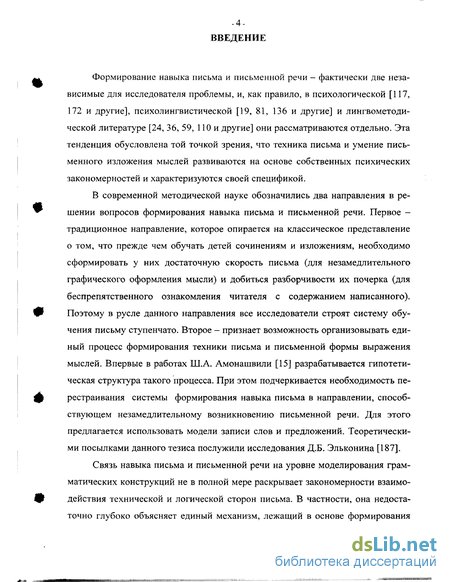 - 4 -
ВВЕДЕНИЕ

Формирование навыка письма и письменной речи – фактически две независимые для исследователя проблемы, и, как правило, в психологической [117, 172 и другие], психолингвистической [19, 81, 136 и другие] и лингвометодической литературе [24, 36, 59, 110 и другие] они рассматриваются отдельно. Эта тенденция обусловлена той точкой зрения, что техника письма и умение письменного изложения мыслей развиваются на основе собственных психических закономерностей и характеризуются своей спецификой.

В современной методической науке обозначились два направления в решении вопросов формирования навыка письма и письменной речи. Первое – традиционное направление, которое опирается на классическое представление о том, что прежде чем обучать детей сочинениям и изложениям, необходимо сформировать у них достаточную скорость письма (для незамедлительного графического оформления мысли) и добиться разборчивости их почерка (для беспрепятственного ознакомления читателя с содержанием написанного). Поэтому в русле данного направления все исследователи строят систему обучения письму ступенчато. Второе – признает возможность организовывать единый процесс формирования техники письма и письменной формы выражения мыслей. Впервые в работах Ш.А. Амонашвили [15] разрабатывается гипотетическая структура такого процесса. При этом подчеркивается необходимость перестраивания системы формирования навыка письма в направлении, способствующем незамедлительному возникновению письменной речи. Для этого предлагается использовать модели записи слов и предложений. Теоретическими посылками данного тезиса послужили исследования Д.Б. Эльконина [187].

Связь навыка письма и письменной речи на уровне моделирования грамматических конструкций не в полной мере раскрывает закономерности взаимодействия технической и логической сторон письма. В частности, она недостаточно глубоко объясняет единый механизм, лежащий в основе формирования

dsLib.net
библиотека диссертаций